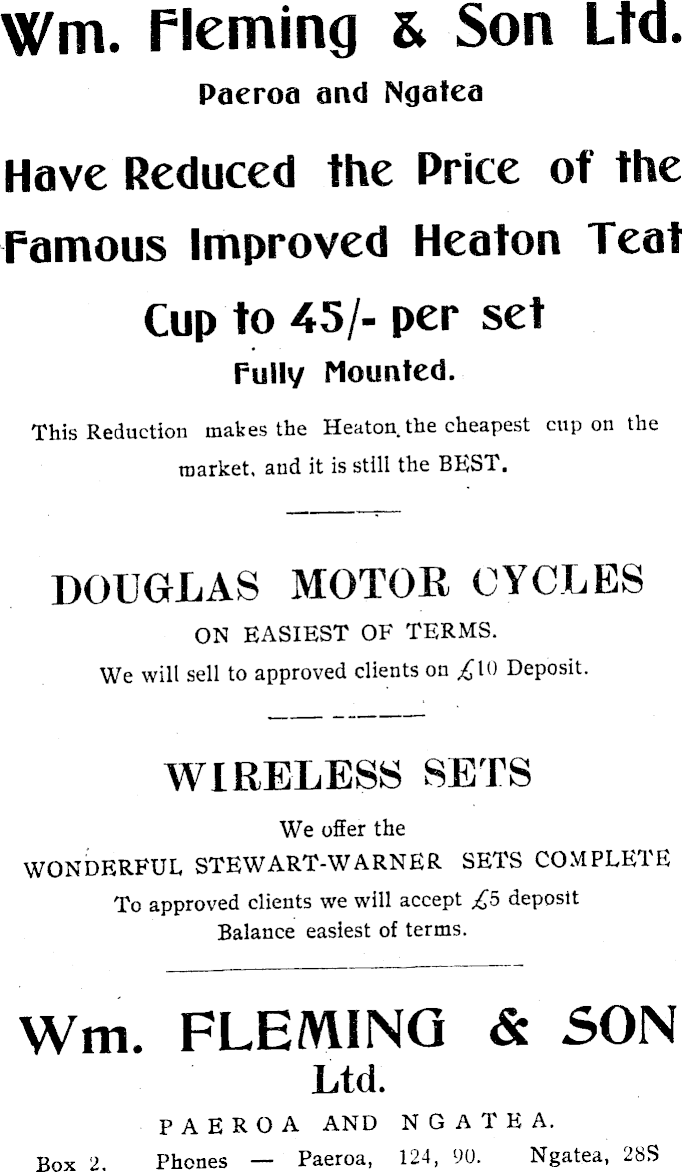 Wm. Fleming & Son Ltd.

Paeroa and Ngatea

Have Reduced the Price of the Famous Improved Heaton Teat Cup to 45/- per set

Fully Mounted.

This Reduction makes the Heaton the cheapest cup on the market, and it is still the BEST.

DOUGLAS MOTOR CYCLES

ON EASIEST OF TERMS.

We will sell to approved clients on £10 Deposit.

WIRELESS SETS

We offer the

WONDERFUL STEWART-WARNER SETS COMPLETE

To approved clients we will accept £5 deposit

Balance easiest of terms.

Wm. FLEMING & SON Ltd.

PAEROA AND NGATEA.

Box 2. Phones — Paeroa, 124, 90. Ngatea, 28S